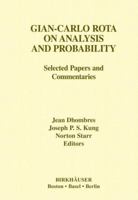 GIAN-CARLO ROTA
ON ANALYSIS
AND PROBABILITY

Selected Papers and
Commentaries

Jean Dhombres
Joseph P. S. Kung
Norton Starr
Editors

BIRKHÄUSER
Boston • Basel • Berlin